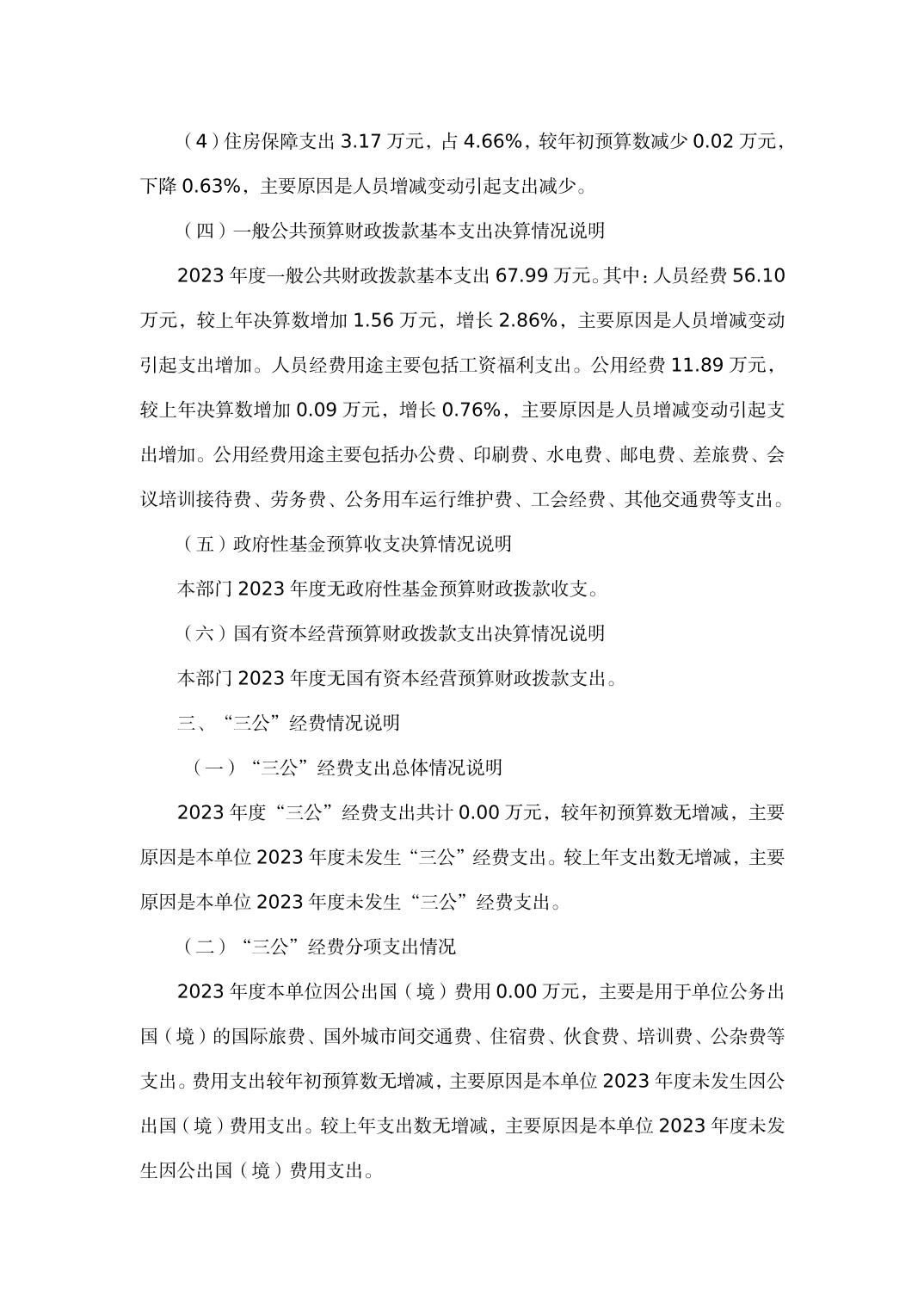 （4）住房保障支出 3.17 万元，占 4.66%，较年初预算数减少 0.02 万元，下降 0.63%，主要原因是人员增减变动引起支出减少。

（四）一般公共预算财政拨款基本支出决算情况说明

2023 年度一般公共财政拨款基本支出 67.99 万元。其中：人员经费 56.10 万元，较上年决算数增加 1.56 万元，增长 2.86%，主要原因是人员增减变动引起支出增加。人员经费用途主要包括工资福利支出。公用经费 11.89 万元，较上年决算数增加 0.09 万元，增长 0.76%，主要原因是人员增减变动引起支出增加。公用经费用途主要包括办公费、印刷费、水电费、邮电费、差旅费、会议培训接待费、劳务费、公务用车运行维护费、工会经费、其他交通费等支出。

（五）政府性基金预算收支决算情况说明

本部门 2023 年度无政府性基金预算财政拨款收支。

（六）国有资本经营预算财政拨款支出决算情况说明

本部门 2023 年度无国有资本经营预算财政拨款支出。

三、“三公”经费情况说明

（一）“三公”经费支出总体情况说明

2023 年度“三公”经费支出共计 0.00 万元，较年初预算数无增减，主要原因是本单位 2023 年度未发生“三公”经费支出。较上年支出数无增减，主要原因是本单位 2023 年度未发生“三公”经费支出。

（二）“三公”经费分项支出情况

2023 年度本单位因公出国（境）费用 0.00 万元，主要是用于单位公务出国（境）的国际旅费、国外城市间交通费、住宿费、伙食费、培训费、公杂费等支出。费用支出较年初预算数无增减，主要原因是本单位 2023 年度未发生因公出国（境）费用支出。较上年支出数无增减，主要原因是本单位 2023 年度未发生因公出国（境）费用支出。